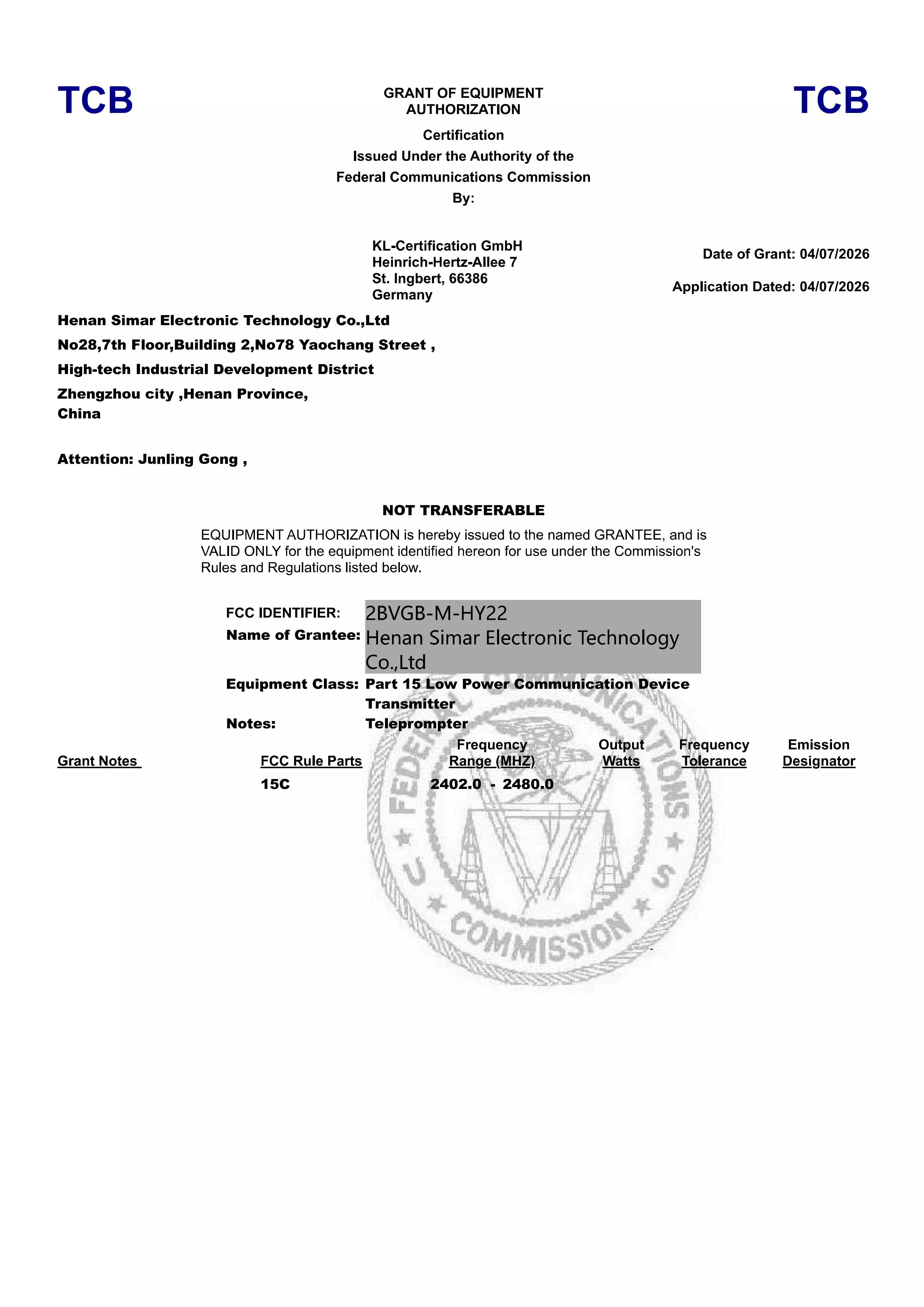 TCB

GRANT OF EQUIPMENT AUTHORIZATION

TCB

Certification
Issued Under the Authority of the
Federal Communications Commission
By:

KL-Certification GmbH
Heinrich-Hertz-Allee 7
St. Ingbert, 66386
Germany

Date of Grant: 04/07/2026

Application Dated: 04/07/2026

Henan Simar Electronic Technology Co.,Ltd
No28,7th Floor,Building 2,No78 Yaochang Street ,
High-tech Industrial Development District
Zhengzhou city ,Henan Province,
China

Attention: Junling Gong ,

NOT TRANSFERABLE

EQUIPMENT AUTHORIZATION is hereby issued to the named GRANTEE, and is VALID ONLY for the equipment identified hereon for use under the Commission's Rules and Regulations listed below.

FCC IDENTIFIER: 2BVGB-M-HY22
Name of Grantee: Henan Simar Electronic Technology Co.,Ltd
Equipment Class: Part 15 Low Power Communication Device Transmitter
Notes: Teleprompter

| Grant Notes | FCC Rule Parts | Frequency Range (MHZ) | Output Watts | Frequency Tolerance | Emission Designator |
|---|---|---|---|---|---|
| | 15C | 2402.0 - 2480.0 | | | |

FEDERAL COMMUNICATIONS COMMISSION
U S